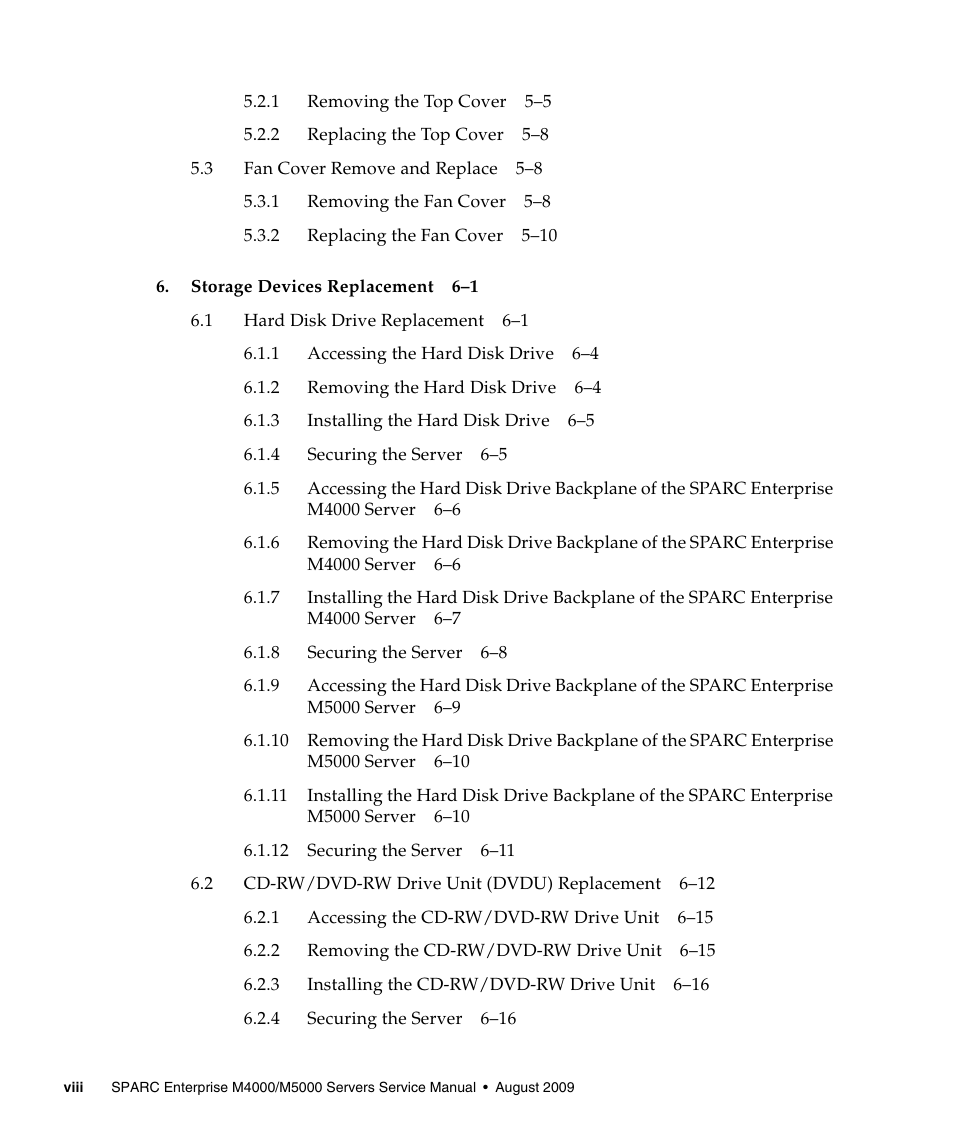 5.2.1 Removing the Top Cover 5–5

5.2.2 Replacing the Top Cover 5–8

5.3 Fan Cover Remove and Replace 5–8

5.3.1 Removing the Fan Cover 5–8

5.3.2 Replacing the Fan Cover 5–10

6. Storage Devices Replacement 6–1

6.1 Hard Disk Drive Replacement 6–1

6.1.1 Accessing the Hard Disk Drive 6–4

6.1.2 Removing the Hard Disk Drive 6–4

6.1.3 Installing the Hard Disk Drive 6–5

6.1.4 Securing the Server 6–5

6.1.5 Accessing the Hard Disk Drive Backplane of the SPARC Enterprise M4000 Server 6–6

6.1.6 Removing the Hard Disk Drive Backplane of the SPARC Enterprise M4000 Server 6–6

6.1.7 Installing the Hard Disk Drive Backplane of the SPARC Enterprise M4000 Server 6–7

6.1.8 Securing the Server 6–8

6.1.9 Accessing the Hard Disk Drive Backplane of the SPARC Enterprise M5000 Server 6–9

6.1.10 Removing the Hard Disk Drive Backplane of the SPARC Enterprise M5000 Server 6–10

6.1.11 Installing the Hard Disk Drive Backplane of the SPARC Enterprise M5000 Server 6–10

6.1.12 Securing the Server 6–11

6.2 CD-RW/DVD-RW Drive Unit (DVDU) Replacement 6–12

6.2.1 Accessing the CD-RW/DVD-RW Drive Unit 6–15

6.2.2 Removing the CD-RW/DVD-RW Drive Unit 6–15

6.2.3 Installing the CD-RW/DVD-RW Drive Unit 6–16

6.2.4 Securing the Server 6–16

viii SPARC Enterprise M4000/M5000 Servers Service Manual • August 2009